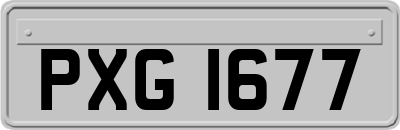 PXG 1677